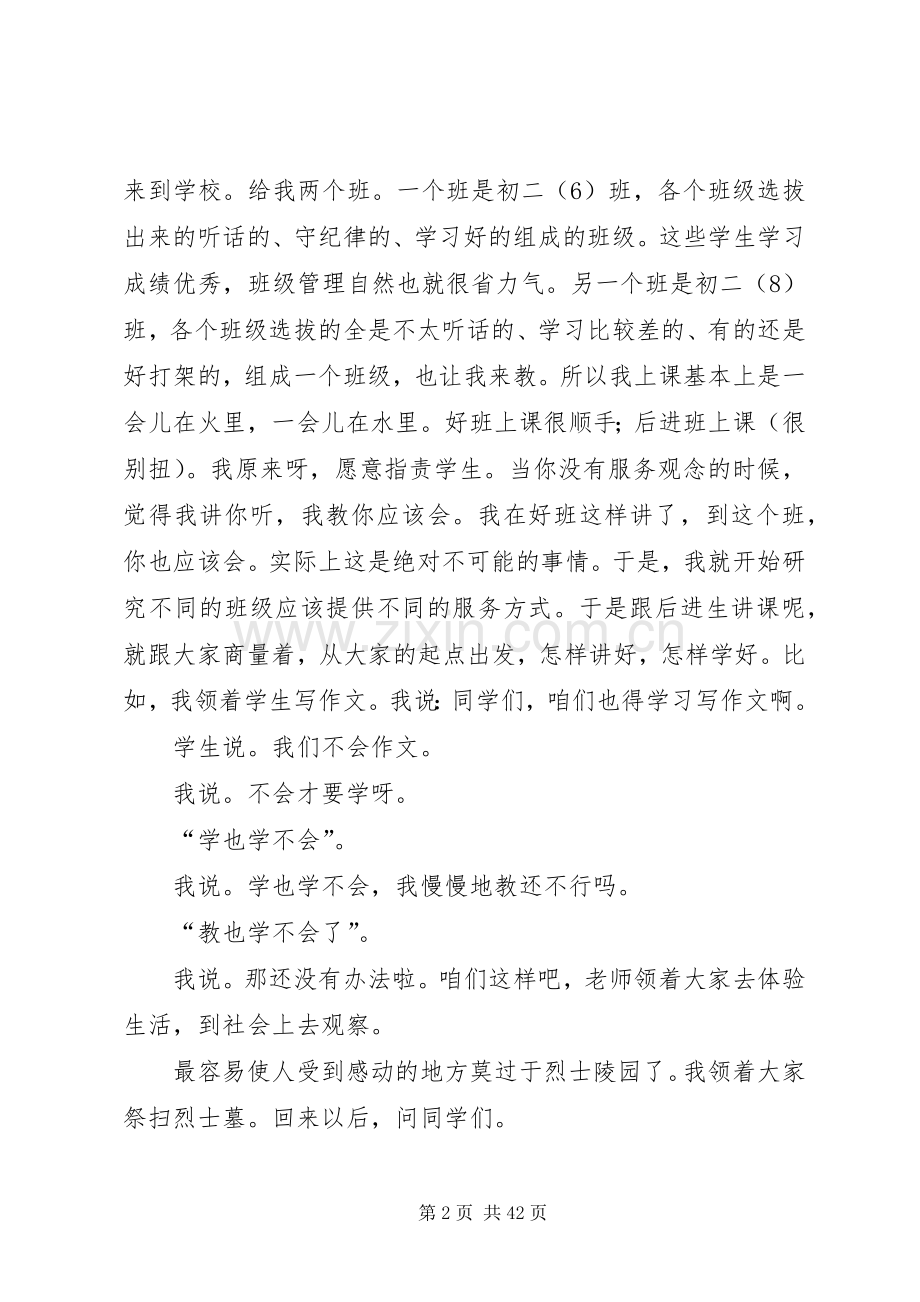 来到学校。给我两个班。一个班是初二（6）班，各个班级选拔出来的听话的、守纪律的、学习好的组成的班级。这些学生学习成绩优秀，班级管理自然也就很省力气。另一个班是初二（8）班，各个班级选拔的全是不太听话的、学习比较差的、有的还是好打架的，组成一个班级，也让我来教。所以我上课基本上是一会儿在火里，一会儿在水里。好班上课很顺手；后进班上课（很别扭）。我原来呀，愿意指责学生。当你没有服务观念的时候，觉得我讲你听，我教你应该会。我在好班这样讲了，到这个班，你也应该会。实际上这是绝对不可能的事情。于是，我就开始研究不同的班级应该提供不同的服务方式。于是跟后进生讲课呢，就跟大家商量着，从大家的起点出发，怎样讲好，怎样学好。比如，我领着学生写作文。我说：同学们，咱们也得学习写作文啊。

学生说。我们不会作文。

我说。不会才要学呀。

“学也学不会”。

我说。学也学不会，我慢慢地教还不行吗。

“教也学不会了”。

我说。那还没有办法啦。咱们这样吧，老师领着大家去体验生活，到社会上去观察。

最容易使人受到感动的地方莫过于烈士陵园了。我领着大家祭扫烈士墓。回来以后，问同学们。

www.zixin.com.cn

第 2 页 共 42 页